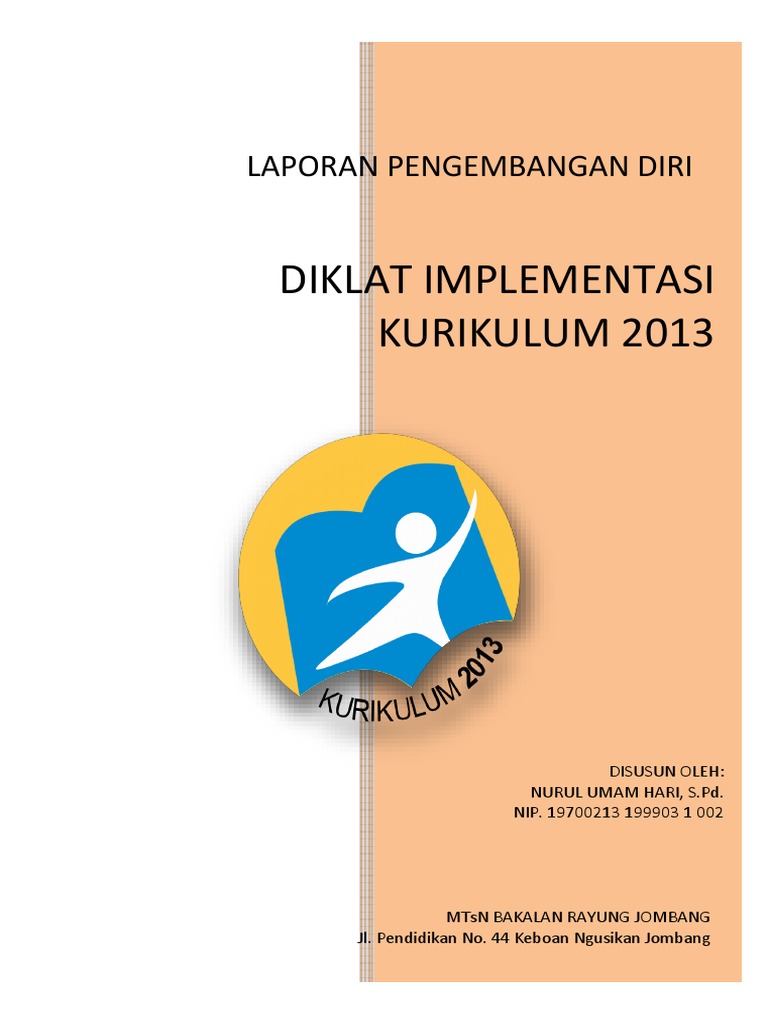 LAPORAN PENGEMBANGAN DIRI

DIKLAT IMPLEMENTASI KURIKULUM 2013

KURIKULUM 2013

DISUSUN OLEH:
NURUL UMAM HARI, S.Pd.
NIP. 19700213 199903 1 002

MTsN BAKALAN RAYUNG JOMBANG
Jl. Pendidikan No. 44 Keboan Ngusikan Jombang